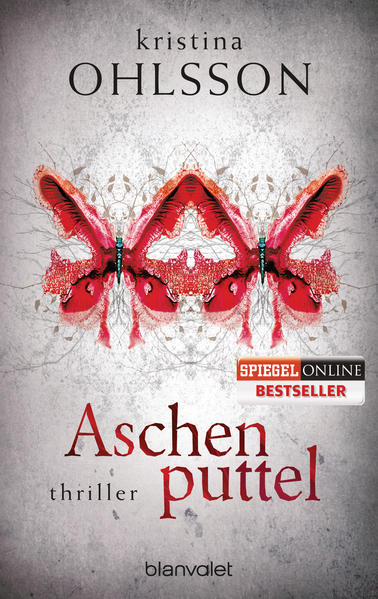 kristina
OHLSSON

SPIEGEL ONLINE
BESTSELLER

Aschen puttel

thriller

blanvalet